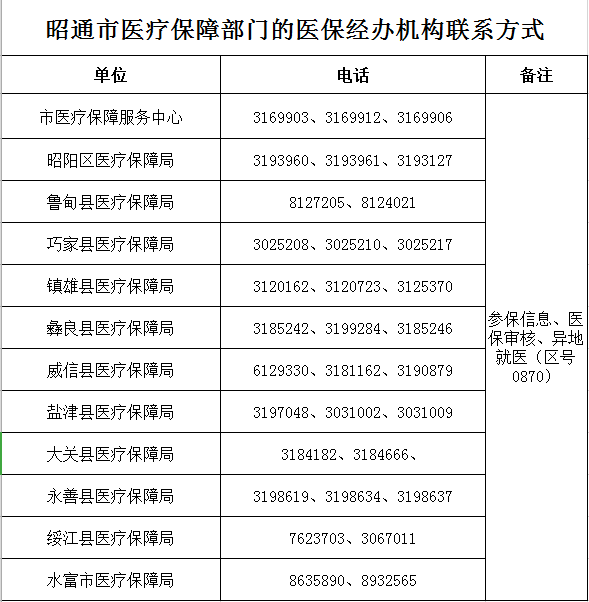 昭通市医疗保障部门的医保经办机构联系方式

| 单位 | 电话 | 备注 |
|---|---|---|
| 市医疗保障服务中心 | 3169903、3169912、3169906 | 参保信息、医保审核、异地就医（区号0870） |
| 昭阳区医疗保障局 | 3193960、3193961、3193127 | |
| 鲁甸县医疗保障局 | 8127205、8124021 | |
| 巧家县医疗保障局 | 3025208、3025210、3025217 | |
| 镇雄县医疗保障局 | 3120162、3120723、3125370 | |
| 彝良县医疗保障局 | 3185242、3199284、3185246 | |
| 威信县医疗保障局 | 6129330、3181162、3190879 | |
| 盐津县医疗保障局 | 3197048、3031002、3031009 | |
| 大关县医疗保障局 | 3184182、3184666、 | |
| 永善县医疗保障局 | 3198619、3198634、3198637 | |
| 绥江县医疗保障局 | 7623703、3067011 | |
| 水富市医疗保障局 | 8635890、8932565 | |